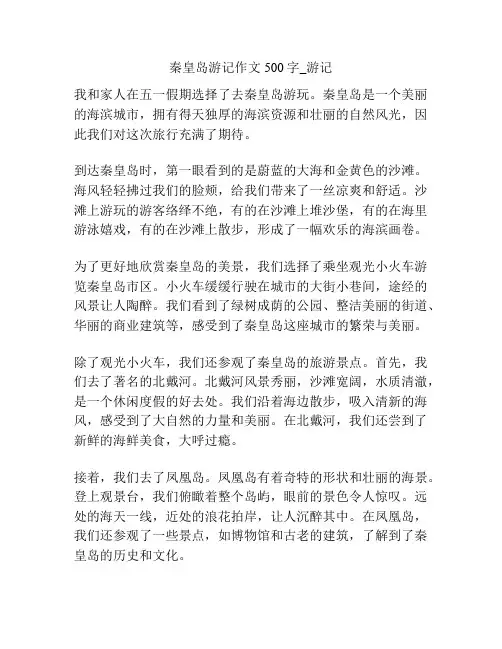 秦皇岛游记作文 500 字_游记

我和家人在五一假期选择了去秦皇岛游玩。秦皇岛是一个美丽的海滨城市，拥有得天独厚的海滨资源和壮丽的自然风光，因此我们对这次旅行充满了期待。

到达秦皇岛时，第一眼看到的是蔚蓝的大海和金黄色的沙滩。海风轻轻拂过我们的脸颊，给我们带来了一丝凉爽和舒适。沙滩上游玩的游客络绎不绝，有的在沙滩上堆沙堡，有的在海里游泳嬉戏，有的在沙滩上散步，形成了一幅欢乐的海滨画卷。

为了更好地欣赏秦皇岛的美景，我们选择了乘坐观光小火车游览秦皇岛市区。小火车缓缓行驶在城市的大街小巷间，途经的风景让人陶醉。我们看到了绿树成荫的公园、整洁美丽的街道、华丽的商业建筑等，感受到了秦皇岛这座城市的繁荣与美丽。

除了观光小火车，我们还参观了秦皇岛的旅游景点。首先，我们去了著名的北戴河。北戴河风景秀丽，沙滩宽阔，水质清澈，是一个休闲度假的好去处。我们沿着海边散步，吸入清新的海风，感受到了大自然的力量和美丽。在北戴河，我们还尝到了新鲜的海鲜美食，大呼过瘾。

接着，我们去了凤凰岛。凤凰岛有着奇特的形状和壮丽的海景。登上观景台，我们俯瞰着整个岛屿，眼前的景色令人惊叹。远处的海天一线，近处的浪花拍岸，让人沉醉其中。在凤凰岛，我们还参观了一些景点，如博物馆和古老的建筑，了解到了秦皇岛的历史和文化。